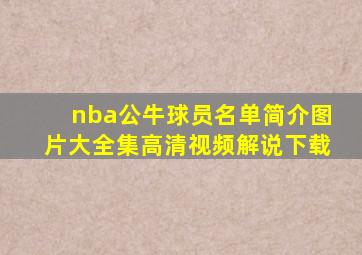 nba公牛球员名单简介图片大全集高清视频解说下载